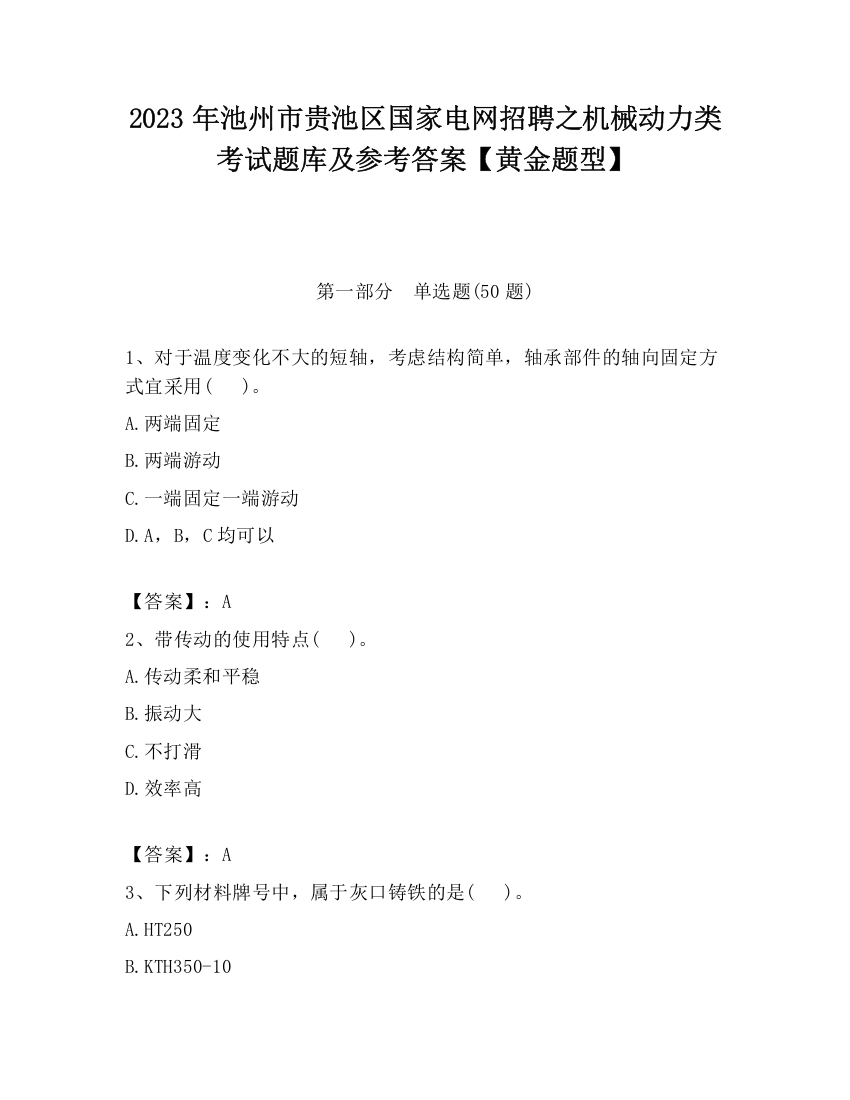 2023 年池州市贵池区国家电网招聘之机械动力类考试题库及参考答案【黄金题型】

第一部分　单选题(50 题)

1、对于温度变化不大的短轴，考虑结构简单，轴承部件的轴向固定方式宜采用(　 )。

A.两端固定

B.两端游动

C.一端固定一端游动

D.A，B，C 均可以

【答案】：A

2、带传动的使用特点(　 )。

A.传动柔和平稳

B.振动大

C.不打滑

D.效率高

【答案】：A

3、下列材料牌号中，属于灰口铸铁的是(　 )。

A.HT250

B.KTH350-10